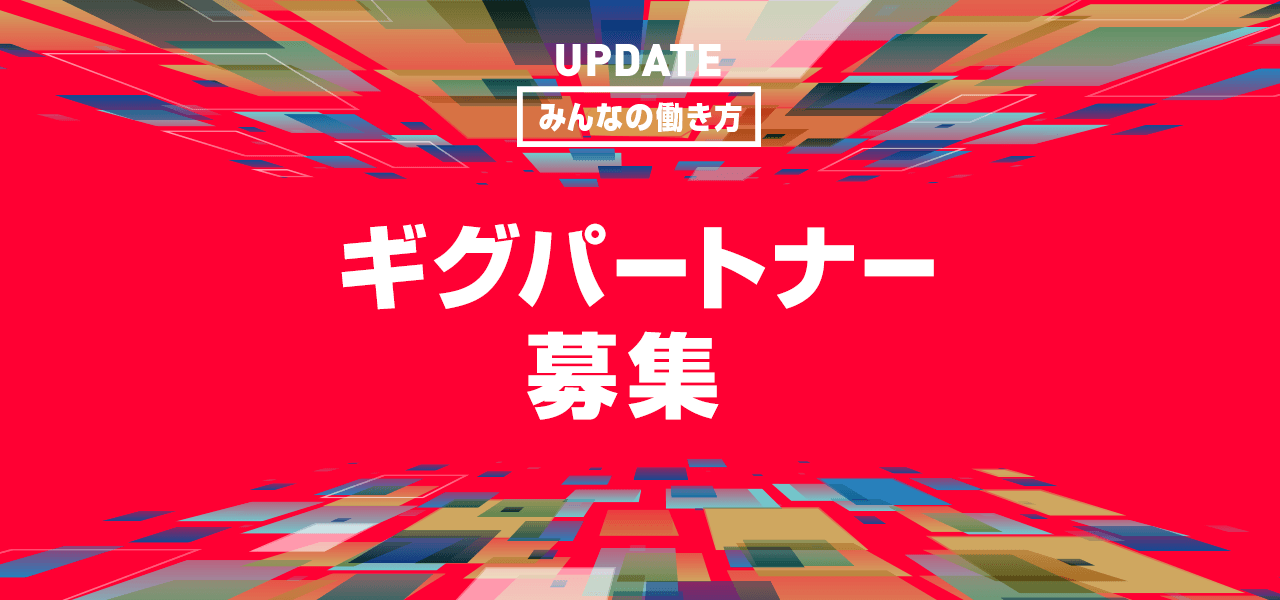 UPDATE
みんなの働き方

ギグパートナー
募集